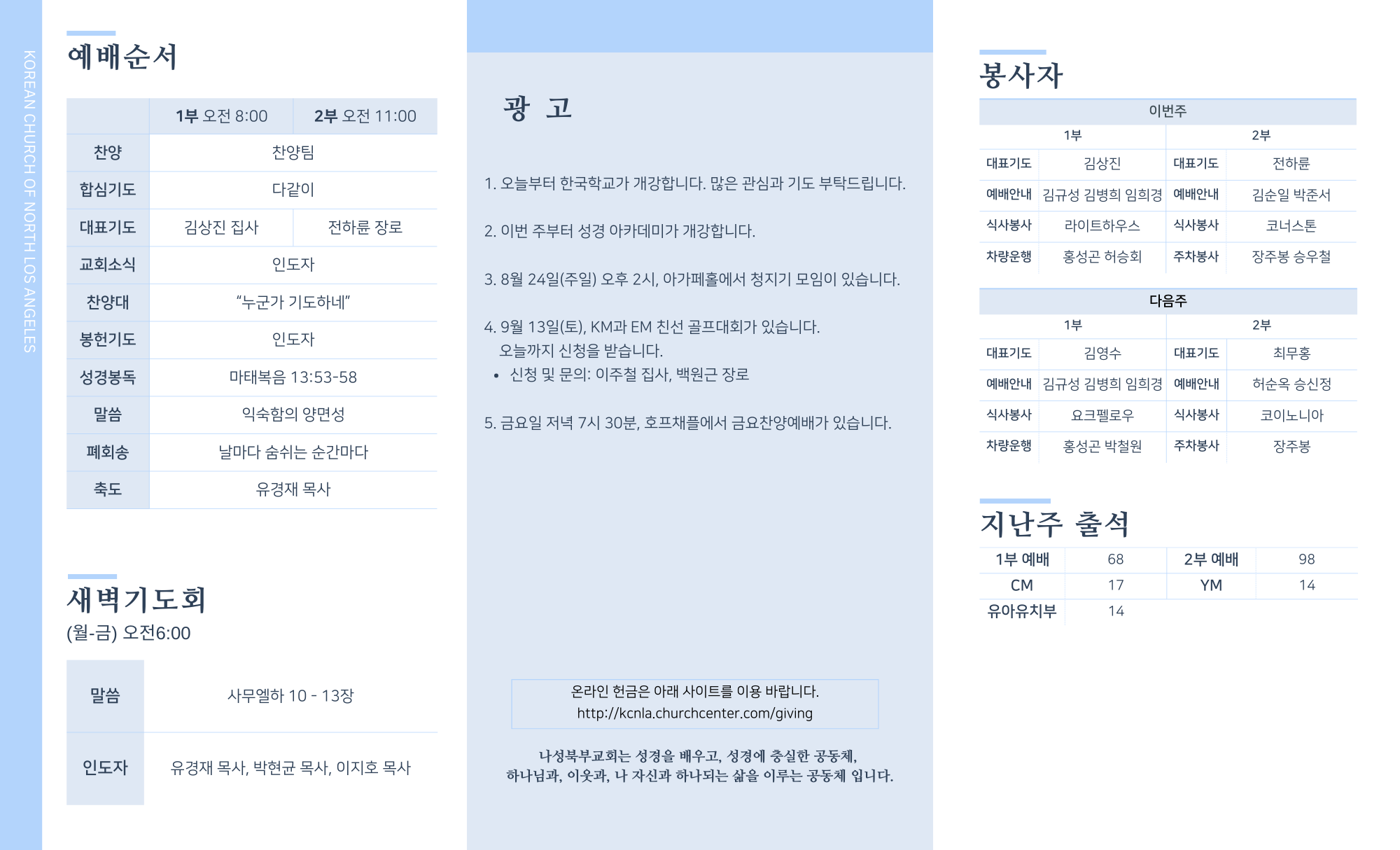 KOREAN CHURCH OF NORTH LOS ANGELES

예배순서

| | 1부 오전 8:00 | 2부 오전 11:00 |
|---|---|---|
| 찬양 | 찬양팀 | |
| 합심기도 | 다같이 | |
| 대표기도 | 김상진 집사 | 전하륜 장로 |
| 교회소식 | 인도자 | |
| 찬양대 | “누군가 기도하네” | |
| 봉헌기도 | 인도자 | |
| 성경봉독 | 마태복음 13:53-58 | |
| 말씀 | 익숙함의 양면성 | |
| 폐회송 | 날마다 숨쉬는 순간마다 | |
| 축도 | 유경재 목사 | |

새벽기도회
(월-금) 오전6:00

| 말씀 | 사무엘하 10 - 13장 |
|---|---|
| 인도자 | 유경재 목사, 박현균 목사, 이지호 목사 |

광 고

1. 오늘부터 한국학교가 개강합니다. 많은 관심과 기도 부탁드립니다.

2. 이번 주부터 성경 아카데미가 개강합니다.

3. 8월 24일(주일) 오후 2시, 아가페홀에서 청지기 모임이 있습니다.

4. 9월 13일(토), KM과 EM 친선 골프대회가 있습니다. 오늘까지 신청을 받습니다.
• 신청 및 문의: 이주철 집사, 백원근 장로

5. 금요일 저녁 7시 30분, 호프채플에서 금요찬양예배가 있습니다.

온라인 헌금은 아래 사이트를 이용 바랍니다.
http://kcnla.churchcenter.com/giving

나성북부교회는 성경을 배우고, 성경에 충실한 공동체,
하나님과, 이웃과, 나 자신과 하나되는 삶을 이루는 공동체 입니다.

봉사자

이번주

| 1부 | | 2부 | |
|---|---|---|---|
| 대표기도 | 김상진 | 대표기도 | 전하륜 |
| 예배안내 | 김규성 김병희 임희경 | 예배안내 | 김순일 박준서 |
| 식사봉사 | 라이트하우스 | 식사봉사 | 코너스톤 |
| 차량운행 | 홍성곤 허승회 | 주차봉사 | 장주봉 승우철 |

다음주

| 1부 | | 2부 | |
|---|---|---|---|
| 대표기도 | 김영수 | 대표기도 | 최무홍 |
| 예배안내 | 김규성 김병희 임희경 | 예배안내 | 허순옥 승신정 |
| 식사봉사 | 요크펠로우 | 식사봉사 | 코이노니아 |
| 차량운행 | 홍성곤 박철원 | 주차봉사 | 장주봉 |

지난주 출석

| 1부 예배 | 68 | 2부 예배 | 98 |
|---|---|---|---|
| CM | 17 | YM | 14 |
| 유아유치부 | 14 | | |